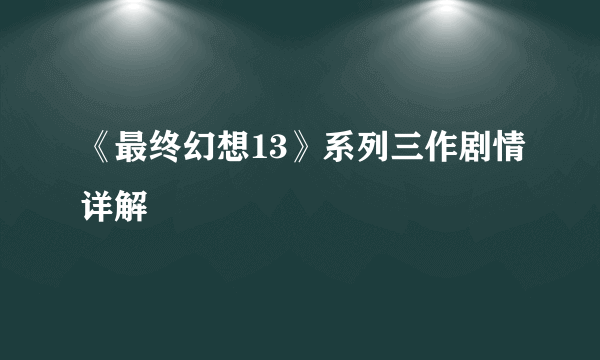 《最终幻想13》系列三作剧情详解